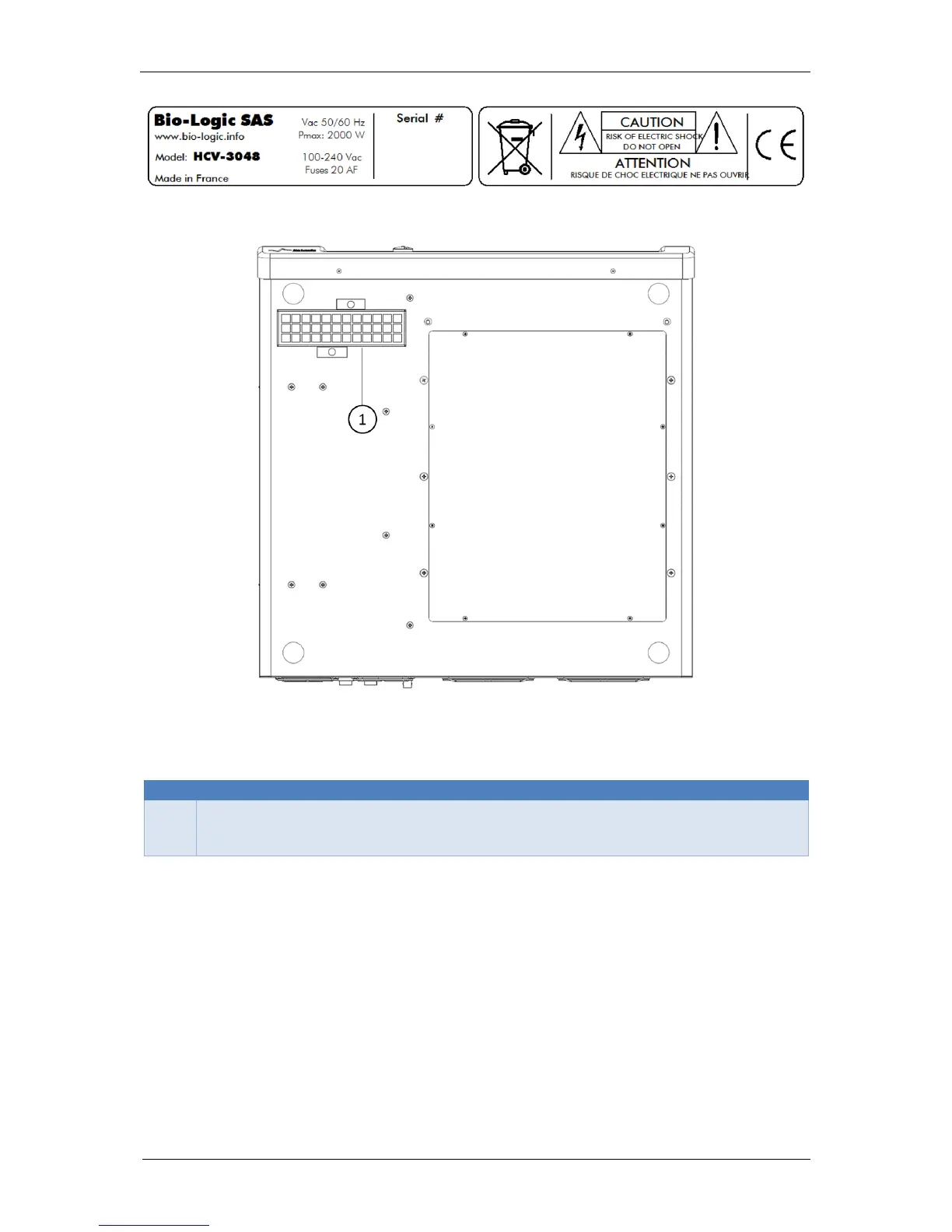 Bio-Logic SAS
www.bio-logic.info
Model: HCV-3048
Made in France

Vac 50/60 Hz
Pmax: 2000 W
100-240 Vac
Fuses 20 AF

Serial #

CAUTION
RISK OF ELECTRIC SHOCK
DO NOT OPEN
ATTENTION
RISQUE DE CHOC ELECTRIQUE NE PAS OUVRIR

CE

1